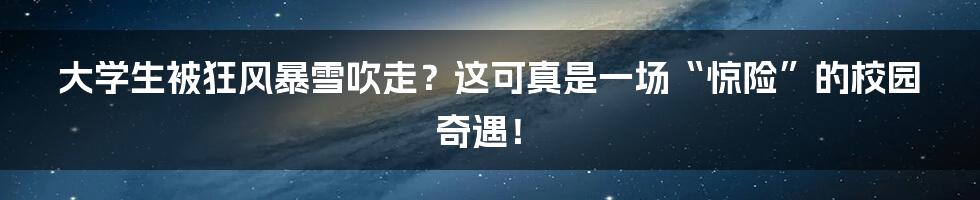 大学生被狂风暴雪吹走？这可真是一场“惊险”的校园奇遇！